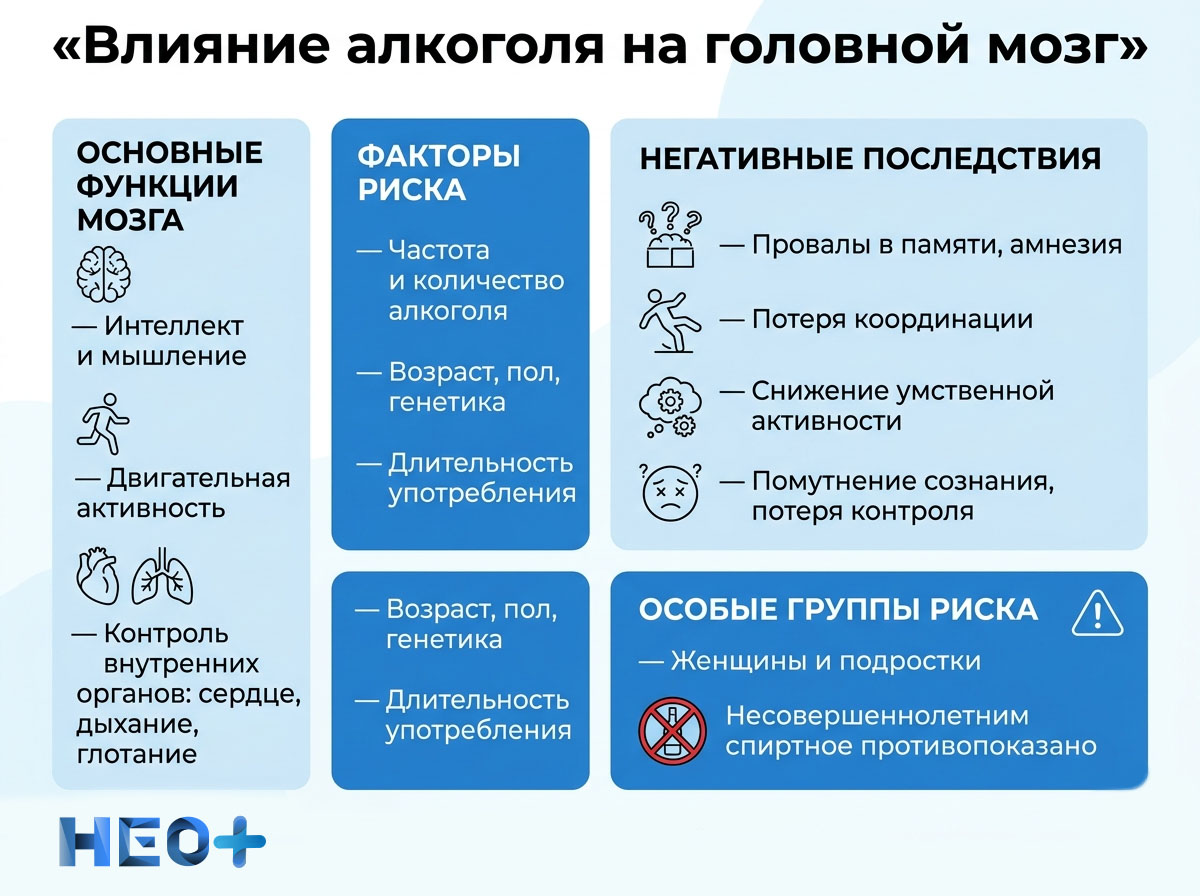 «Влияние алкоголя на головной мозг»

ОСНОВНЫЕ ФУНКЦИИ МОЗГА

— Интеллект и мышление

— Двигательная активность

— Контроль внутренних органов: сердце, дыхание, глотание

ФАКТОРЫ РИСКА

— Частота и количество алкоголя

— Возраст, пол, генетика

— Длительность употребления

— Возраст, пол, генетика

— Длительность употребления

НЕГАТИВНЫЕ ПОСЛЕДСТВИЯ

— Провалы в памяти, амнезия

— Потеря координации

— Снижение умственной активности

— Помутнение сознания, потеря контроля

ОСОБЫЕ ГРУППЫ РИСКА

— Женщины и подростки

Несовершеннолетним спиртное противопоказано

НЕО+